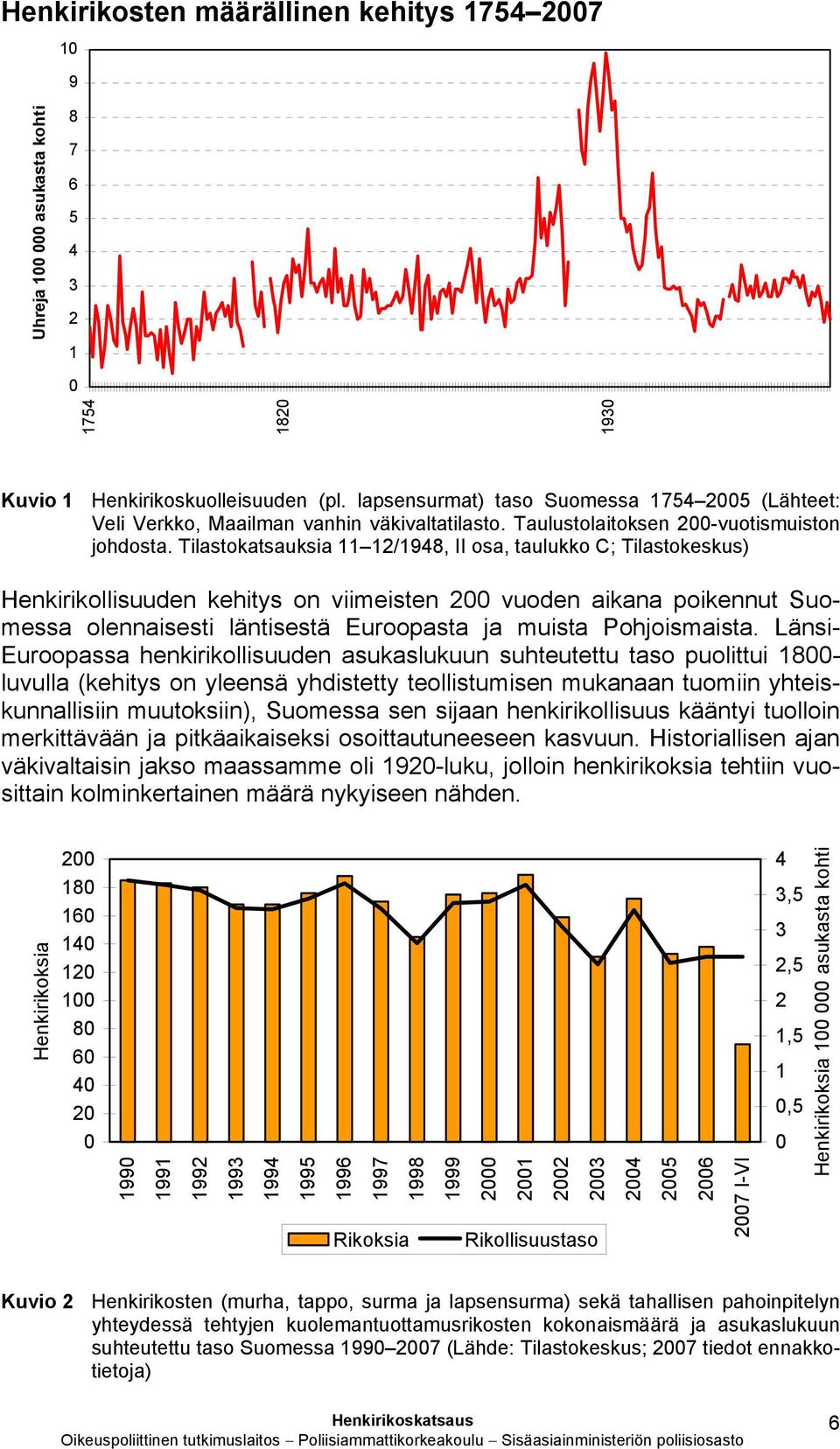 Henkirikosten määrällinen kehitys 1754–2007

Uhreja 100 000 asukasta kohti

10
9
8
7
6
5
4
3
2
1
0

1754
1820
1930

Kuvio 1 Henkirikoskuolleisuuden (pl. lapsensurmat) taso Suomessa 1754–2005 (Lähteet: Veli Verkko, Maailman vanhin väkivaltatilasto. Taulustolaitoksen 200-vuotismuiston johdosta. Tilastokatsauksia 11–12/1948, II osa, taulukko C; Tilastokeskus)

Henkirikollisuuden kehitys on viimeisten 200 vuoden aikana poikennut Suomessa olennaisesti läntisestä Euroopasta ja muista Pohjoismaista. Länsi-Euroopassa henkirikollisuuden asukaslukuun suhteutettu taso puolittui 1800-luvulla (kehitys on yleensä yhdistetty teollistumisen mukanaan tuomiin yhteiskunnallisiin muutoksiin), Suomessa sen sijaan henkirikollisuus kääntyi tuolloin merkittävään ja pitkäaikaiseksi osoittautuneeseen kasvuun. Historiallisen ajan väkivaltaisin jakso maassamme oli 1920-luku, jolloin henkirikoksia tehtiin vuosittain kolminkertainen määrä nykyiseen nähden.

Henkirikoksia

200
180
160
140
120
100
80
60
40
20
0

4
3,5
3
2,5
2
1,5
1
0,5
0

Henkirikoksia 100 000 asukasta kohti

1990
1991
1992
1993
1994
1995
1996
1997
1998
1999
2000
2001
2002
2003
2004
2005
2006
2007 I-VI

Rikoksia
Rikollisuustaso

Kuvio 2 Henkirikosten (murha, tappo, surma ja lapsensurma) sekä tahallisen pahoinpitelyn yhteydessä tehtyjen kuolemantuottamusrikosten kokonaismäärä ja asukaslukuun suhteutettu taso Suomessa 1990–2007 (Lähde: Tilastokeskus; 2007 tiedot ennakkotietoja)

Henkirikoskatsaus
Oikeuspoliittinen tutkimuslaitos – Poliisiammattikorkeakoulu – Sisäasiainministeriön poliisiosasto
6